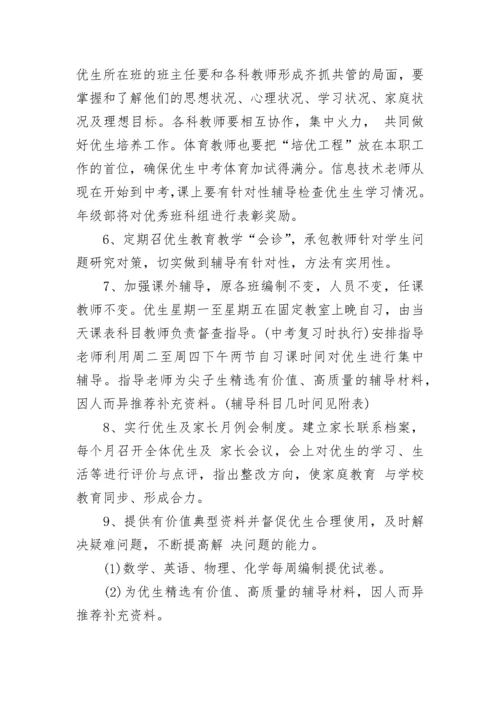 优生所在班的班主任要和各科教师形成齐抓共管的局面，要掌握和了解他们的思想状况、心理状况、学习状况、家庭状况及理想目标。各科教师要相互协作，集中火力， 共同做好优生培养工作。体育教师也要把“培优工程”放在本职工作的首位，确保优生中考体育加试得满分。信息技术老师从现在开始到中考,课上要有针对性辅导检查优生生学习情况。年级部将对优秀班科组进行表彰奖励。

6、定期召优生教育教学“会诊”，承包教师针对学生问题研究对策，切实做到辅导有针对性，方法有实用性。

7、加强课外辅导，原各班编制不变，人员不变，任课教师不变。优生星期一至星期五在固定教室上晚自习，由当天课表科目教师负责督查指导。(中考复习时执行)安排指导老师利用周二至周四下午两节自习课时间对优生进行集中辅导。指导老师为尖子生精选有价值、高质量的辅导材料，因人而异推荐补充资料。(辅导科目几时间见附表)

8、实行优生及家长月例会制度。建立家长联系档案，每个月召开全体优生及 家长会议，会上对优生的学习、生活等进行评价与点评，指出整改方向，使家庭教育 与学校教育同步、形成合力。

9、提供有价值典型资料并督促优生合理使用，及时解决疑难问题，不断提高解 决问题的能力。

(1)数学、英语、物理、化学每周编制提优试卷。

(2)为优生精选有价值、高质量的辅导材料，因人而异推荐补充资料。